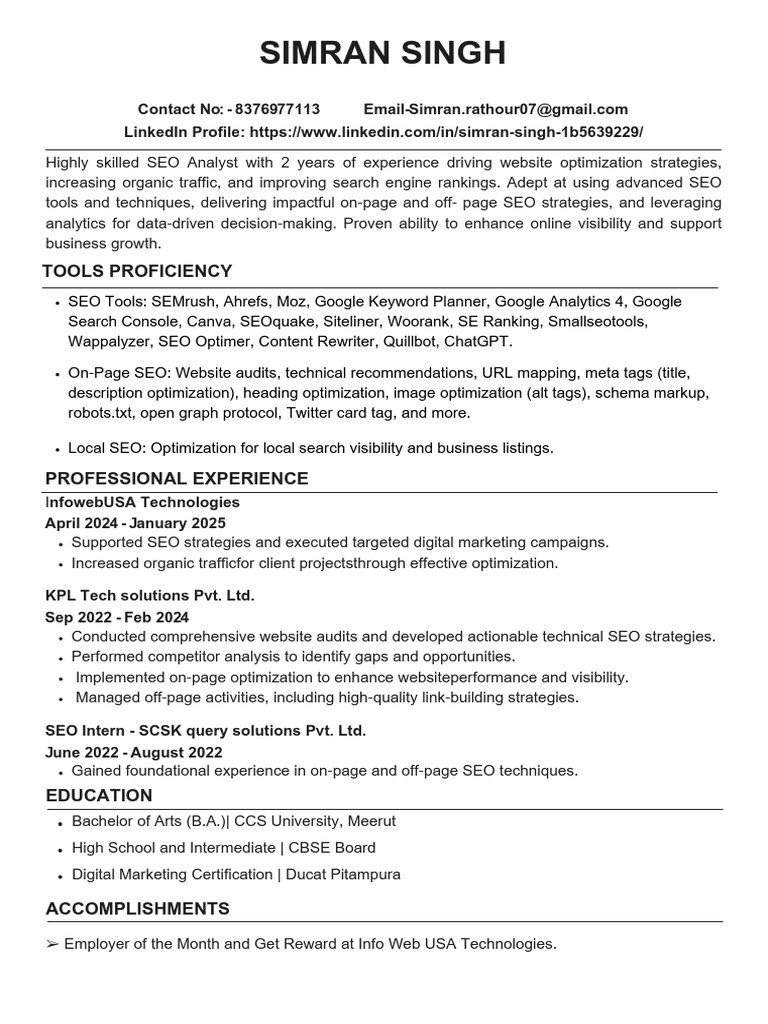 SIMRAN SINGH

Contact No: - 8376977113 Email-Simran.rathour07@gmail.com
LinkedIn Profile: https://www.linkedin.com/in/simran-singh-1b5639229/

Highly skilled SEO Analyst with 2 years of experience driving website optimization strategies, increasing organic traffic, and improving search engine rankings. Adept at using advanced SEO tools and techniques, delivering impactful on-page and off- page SEO strategies, and leveraging analytics for data-driven decision-making. Proven ability to enhance online visibility and support business growth.

TOOLS PROFICIENCY

• SEO Tools: SEMrush, Ahrefs, Moz, Google Keyword Planner, Google Analytics 4, Google Search Console, Canva, SEOquake, Siteliner, Woorank, SE Ranking, Smallseotools, Wappalyzer, SEO Optimer, Content Rewriter, Quillbot, ChatGPT.

• On-Page SEO: Website audits, technical recommendations, URL mapping, meta tags (title, description optimization), heading optimization, image optimization (alt tags), schema markup, robots.txt, open graph protocol, Twitter card tag, and more.

• Local SEO: Optimization for local search visibility and business listings.

PROFESSIONAL EXPERIENCE

InfowebUSA Technologies
April 2024 - January 2025
• Supported SEO strategies and executed targeted digital marketing campaigns.
• Increased organic trafficfor client projectsthrough effective optimization.

KPL Tech solutions Pvt. Ltd.
Sep 2022 - Feb 2024
• Conducted comprehensive website audits and developed actionable technical SEO strategies.
• Performed competitor analysis to identify gaps and opportunities.
• Implemented on-page optimization to enhance websiteperformance and visibility.
• Managed off-page activities, including high-quality link-building strategies.

SEO Intern - SCSK query solutions Pvt. Ltd.
June 2022 - August 2022
• Gained foundational experience in on-page and off-page SEO techniques.

EDUCATION

• Bachelor of Arts (B.A.)| CCS University, Meerut
• High School and Intermediate | CBSE Board
• Digital Marketing Certification | Ducat Pitampura

ACCOMPLISHMENTS

➢ Employer of the Month and Get Reward at Info Web USA Technologies.